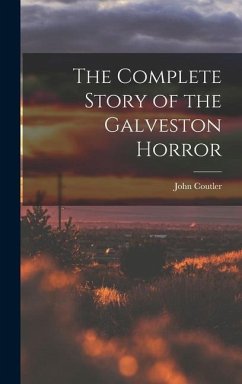 The Complete Story of the Galveston Horror

John Coutler